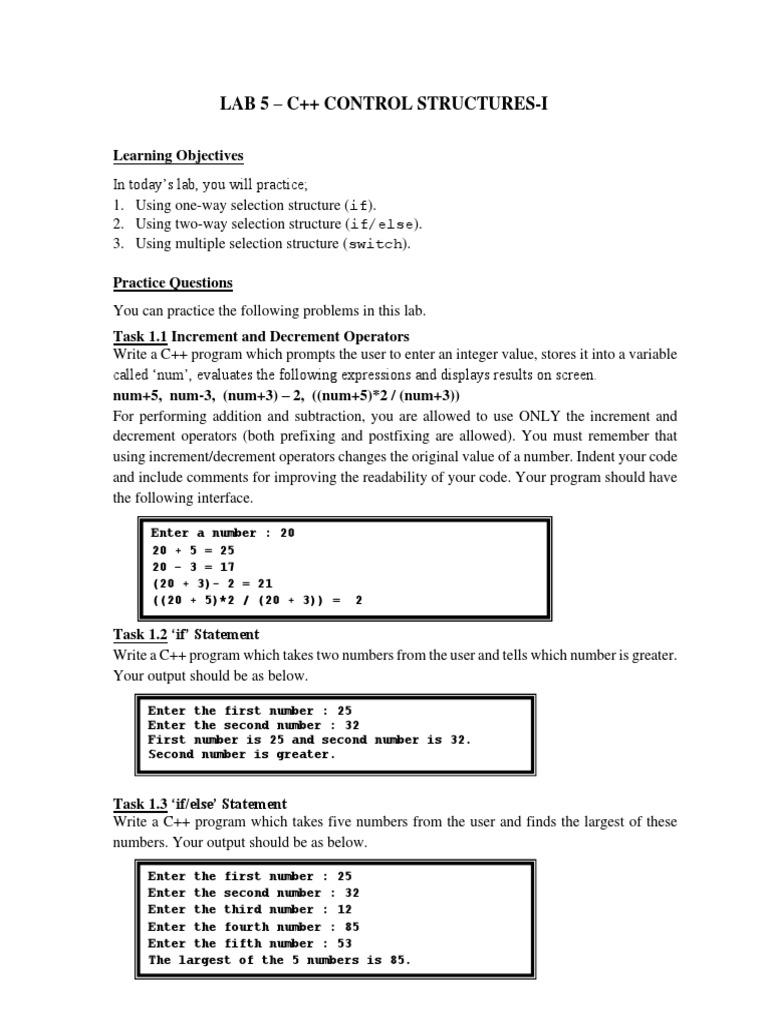 LAB 5 – C++ CONTROL STRUCTURES-I

Learning Objectives

In today's lab, you will practice;
1. Using one-way selection structure (if).
2. Using two-way selection structure (if/else).
3. Using multiple selection structure (switch).

Practice Questions

You can practice the following problems in this lab.

Task 1.1 Increment and Decrement Operators
Write a C++ program which prompts the user to enter an integer value, stores it into a variable called 'num', evaluates the following expressions and displays results on screen.
num+5, num-3, (num+3) – 2, ((num+5)*2 / (num+3))
For performing addition and subtraction, you are allowed to use ONLY the increment and decrement operators (both prefixing and postfixing are allowed). You must remember that using increment/decrement operators changes the original value of a number. Indent your code and include comments for improving the readability of your code. Your program should have the following interface.

Enter a number : 20
20 + 5 = 25
20 - 3 = 17
(20 + 3)- 2 = 21
((20 + 5)*2 / (20 + 3)) = 2

Task 1.2 'if' Statement
Write a C++ program which takes two numbers from the user and tells which number is greater. Your output should be as below.

Enter the first number : 25
Enter the second number : 32
First number is 25 and second number is 32.
Second number is greater.

Task 1.3 'if/else' Statement
Write a C++ program which takes five numbers from the user and finds the largest of these numbers. Your output should be as below.

Enter the first number : 25
Enter the second number : 32
Enter the third number : 12
Enter the fourth number : 85
Enter the fifth number : 53
The largest of the 5 numbers is 85.